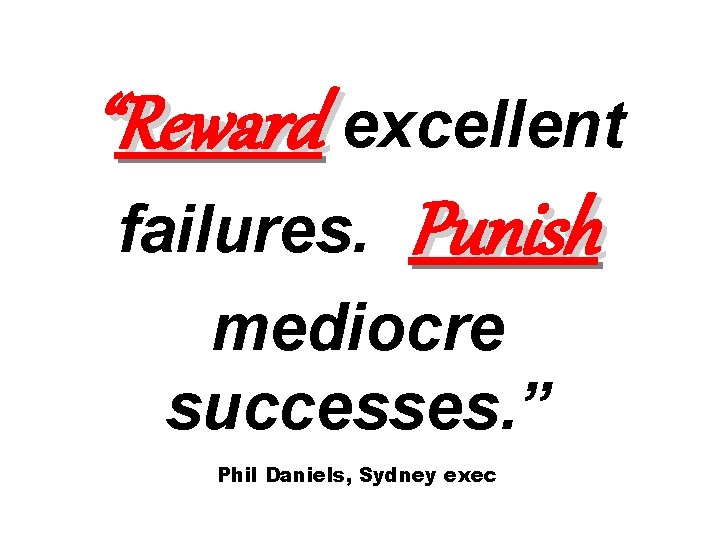 “Reward excellent failures. Punish mediocre successes.”

Phil Daniels, Sydney exec